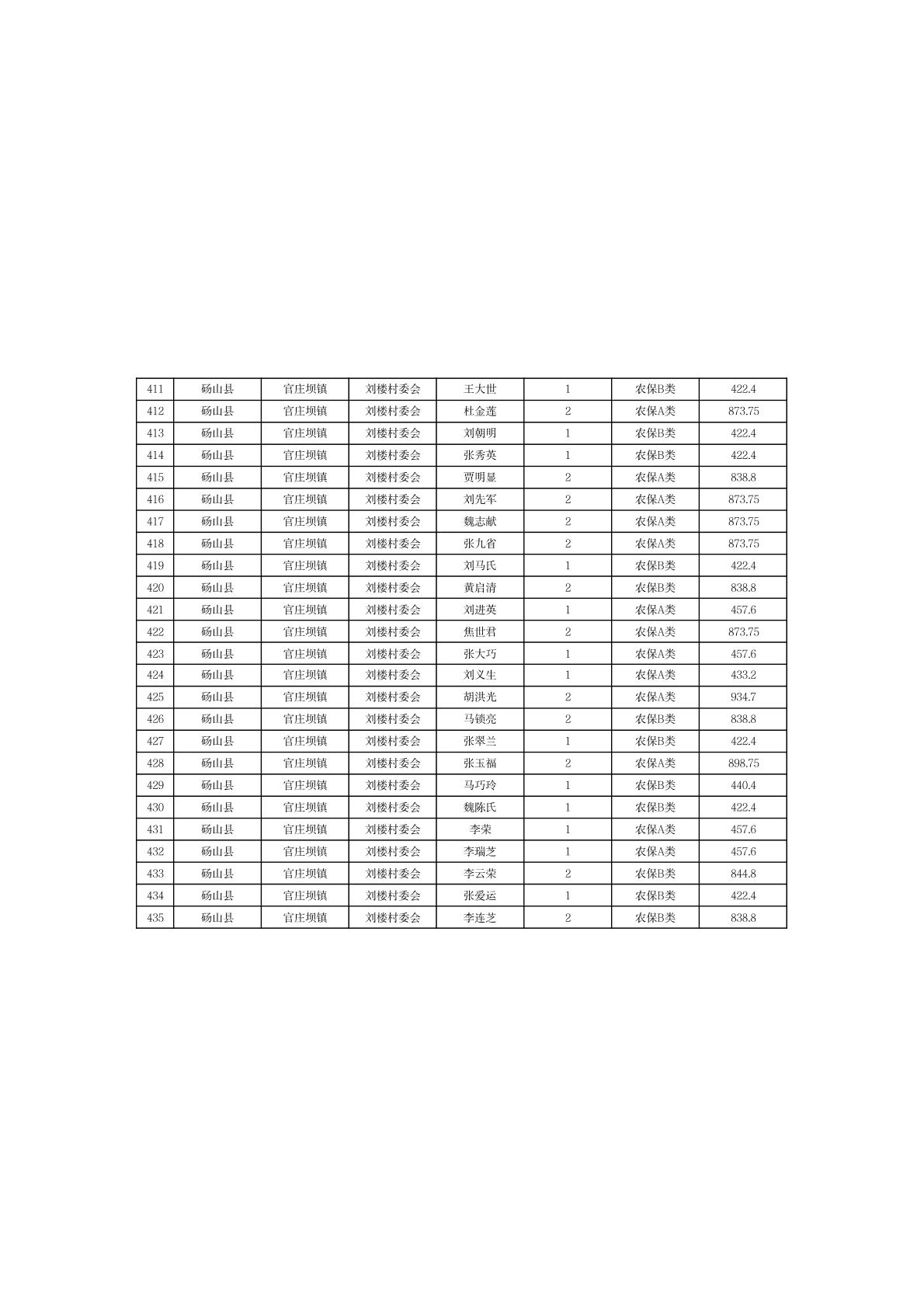 | 411 | 砀山县 | 官庄坝镇 | 刘楼村委会 | 王大世 | 1 | 农保B类 | 422.4 |
|---|---|---|---|---|---|---|---|
| 412 | 砀山县 | 官庄坝镇 | 刘楼村委会 | 杜金莲 | 2 | 农保A类 | 873.75 |
| 413 | 砀山县 | 官庄坝镇 | 刘楼村委会 | 刘朝明 | 1 | 农保B类 | 422.4 |
| 414 | 砀山县 | 官庄坝镇 | 刘楼村委会 | 张秀英 | 1 | 农保B类 | 422.4 |
| 415 | 砀山县 | 官庄坝镇 | 刘楼村委会 | 贾明显 | 2 | 农保A类 | 838.8 |
| 416 | 砀山县 | 官庄坝镇 | 刘楼村委会 | 刘先军 | 2 | 农保A类 | 873.75 |
| 417 | 砀山县 | 官庄坝镇 | 刘楼村委会 | 魏志献 | 2 | 农保A类 | 873.75 |
| 418 | 砀山县 | 官庄坝镇 | 刘楼村委会 | 张九省 | 2 | 农保A类 | 873.75 |
| 419 | 砀山县 | 官庄坝镇 | 刘楼村委会 | 刘马氏 | 1 | 农保B类 | 422.4 |
| 420 | 砀山县 | 官庄坝镇 | 刘楼村委会 | 黄启清 | 2 | 农保B类 | 838.8 |
| 421 | 砀山县 | 官庄坝镇 | 刘楼村委会 | 刘进英 | 1 | 农保A类 | 457.6 |
| 422 | 砀山县 | 官庄坝镇 | 刘楼村委会 | 焦世君 | 2 | 农保A类 | 873.75 |
| 423 | 砀山县 | 官庄坝镇 | 刘楼村委会 | 张大巧 | 1 | 农保A类 | 457.6 |
| 424 | 砀山县 | 官庄坝镇 | 刘楼村委会 | 刘义生 | 1 | 农保A类 | 433.2 |
| 425 | 砀山县 | 官庄坝镇 | 刘楼村委会 | 胡洪光 | 2 | 农保A类 | 934.7 |
| 426 | 砀山县 | 官庄坝镇 | 刘楼村委会 | 马锁亮 | 2 | 农保B类 | 838.8 |
| 427 | 砀山县 | 官庄坝镇 | 刘楼村委会 | 张翠兰 | 1 | 农保B类 | 422.4 |
| 428 | 砀山县 | 官庄坝镇 | 刘楼村委会 | 张玉福 | 2 | 农保A类 | 898.75 |
| 429 | 砀山县 | 官庄坝镇 | 刘楼村委会 | 马巧玲 | 1 | 农保B类 | 440.4 |
| 430 | 砀山县 | 官庄坝镇 | 刘楼村委会 | 魏陈氏 | 1 | 农保B类 | 422.4 |
| 431 | 砀山县 | 官庄坝镇 | 刘楼村委会 | 李荣 | 1 | 农保A类 | 457.6 |
| 432 | 砀山县 | 官庄坝镇 | 刘楼村委会 | 李瑞芝 | 1 | 农保A类 | 457.6 |
| 433 | 砀山县 | 官庄坝镇 | 刘楼村委会 | 李云荣 | 2 | 农保B类 | 844.8 |
| 434 | 砀山县 | 官庄坝镇 | 刘楼村委会 | 张爱运 | 1 | 农保B类 | 422.4 |
| 435 | 砀山县 | 官庄坝镇 | 刘楼村委会 | 李连芝 | 2 | 农保B类 | 838.8 |